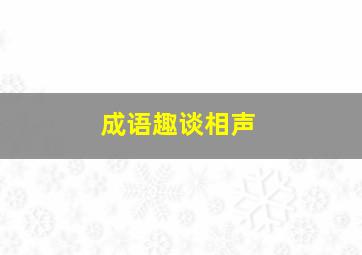 成语趣谈相声